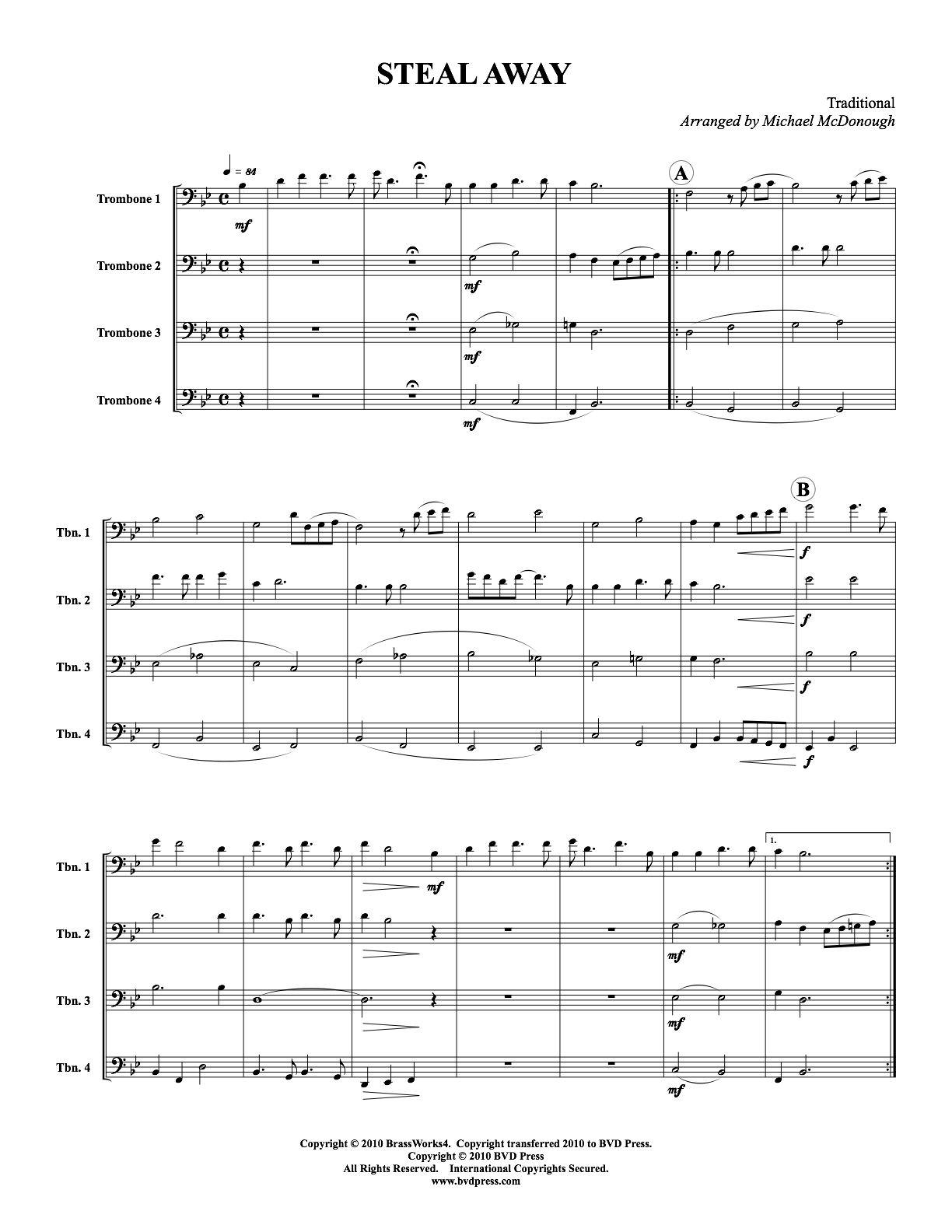 STEAL AWAY

Traditional
Arranged by Michael McDonough

♩ = 84

A

Trombone 1
mf

Trombone 2
mf

Trombone 3
mf

Trombone 4
mf

B

Tbn. 1
f

Tbn. 2
f

Tbn. 3
f

Tbn. 4
f

1.

Tbn. 1
mf

Tbn. 2
mf

Tbn. 3
mf

Tbn. 4
mf

Copyright © 2010 BrassWorks4. Copyright transferred 2010 to BVD Press.
Copyright © 2010 BVD Press
All Rights Reserved. International Copyrights Secured.
www.bvdpress.com